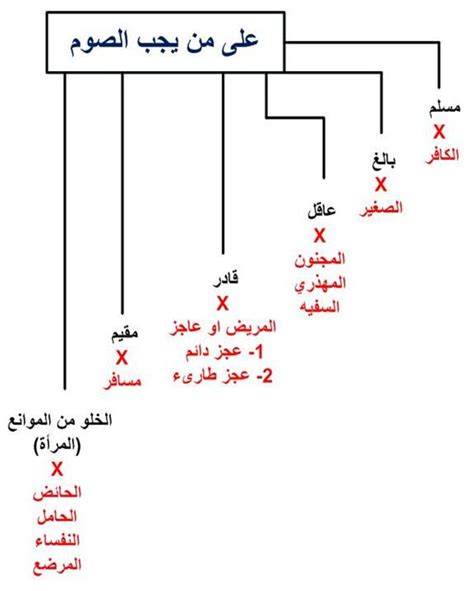 على من يجب الصوم

مسلم
X
الكافر

بالغ
X
الصغير

عاقل
X
المجنون
المهذري
السفيه

قادر
X
المريض او عاجز
1- عجز دائم
2- عجز طارىء

مقيم
X
مسافر

الخلو من الموانع
(المرأة)
X
الحائض
الحامل
النفساء
المرضع